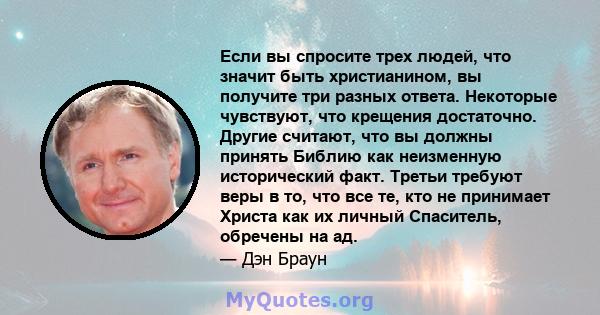 Если вы спросите трех людей, что значит быть христианином, вы получите три разных ответа. Некоторые чувствуют, что крещения достаточно. Другие считают, что вы должны принять Библию как неизменную исторический факт. Третьи требуют веры в то, что все те, кто не принимает Христа как их личный Спаситель, обречены на ад.
— Дэн Браун

MyQuotes.org